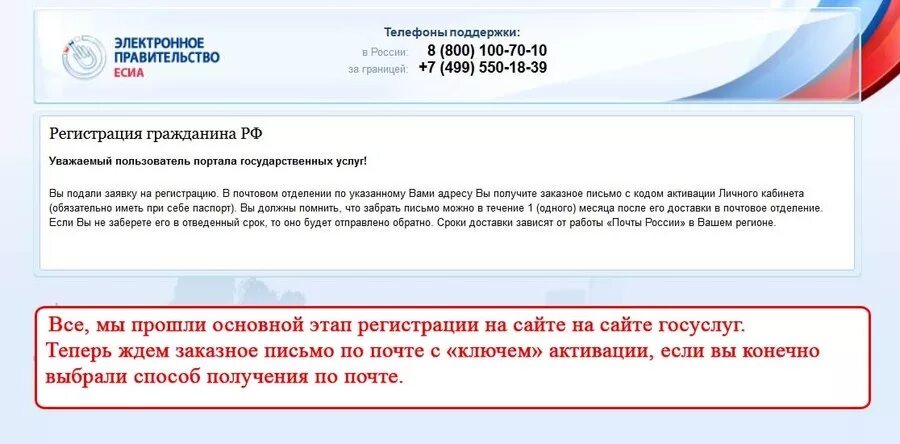 ЭЛЕКТРОННОЕ ПРАВИТЕЛЬСТВО
ЕСИА

Телефоны поддержки:
в России: 8 (800) 100-70-10
за границей: +7 (499) 550-18-39

Регистрация гражданина РФ

Уважаемый пользователь портала государственных услуг!

Вы подали заявку на регистрацию. В почтовом отделении по указанному Вами адресу Вы получите заказное письмо с кодом активации Личного кабинета (обязательно иметь при себе паспорт). Вы должны помнить, что забрать письмо можно в течение 1 (одного) месяца после его доставки в почтовое отделение. Если Вы не заберете его в отведенный срок, то оно будет отправлено обратно. Сроки доставки зависят от работы «Почты России» в Вашем регионе.

Все, мы прошли основной этап регистрации на сайте на сайте госуслуг.
Теперь ждем заказное письмо по почте с «ключем» активации, если вы конечно выбрали способ получения по почте.